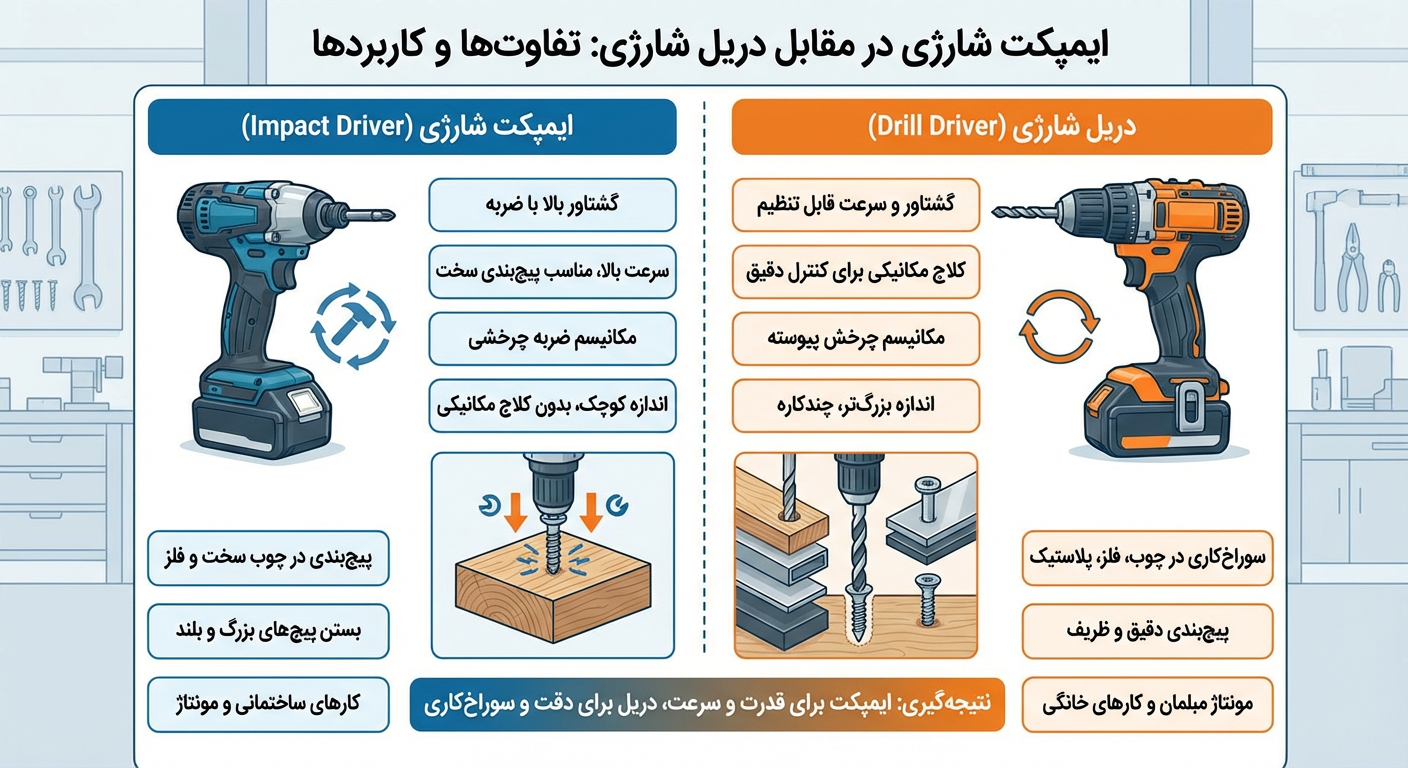 ایمپکت شارژی در مقابل دریل شارژی: تفاوت‌ها و کاربردها

دریل شارژی (Drill Driver)

گشتاور و سرعت قابل تنظیم

کلاچ مکانیکی برای کنترل دقیق

مکانیسم چرخش پیوسته

اندازه بزرگ‌تر، چندکاره

سوراخ‌کاری در چوب، فلز، پلاستیک

پیچ‌بندی دقیق و ظریف

مونتاژ مبلمان و کارهای خانگی

ایمپکت شارژی (Impact Driver)

گشتاور بالا با ضربه

سرعت بالا، مناسب پیچ‌بندی سخت

مکانیسم ضربه چرخشی

اندازه کوچک، بدون کلاچ مکانیکی

پیچ‌بندی در چوب سخت و فلز

بستن پیچ‌های بزرگ و بلند

کارهای ساختمانی و مونتاژ

نتیجه‌گیری: ایمپکت برای قدرت و سرعت، دریل برای دقت و سوراخ‌کاری